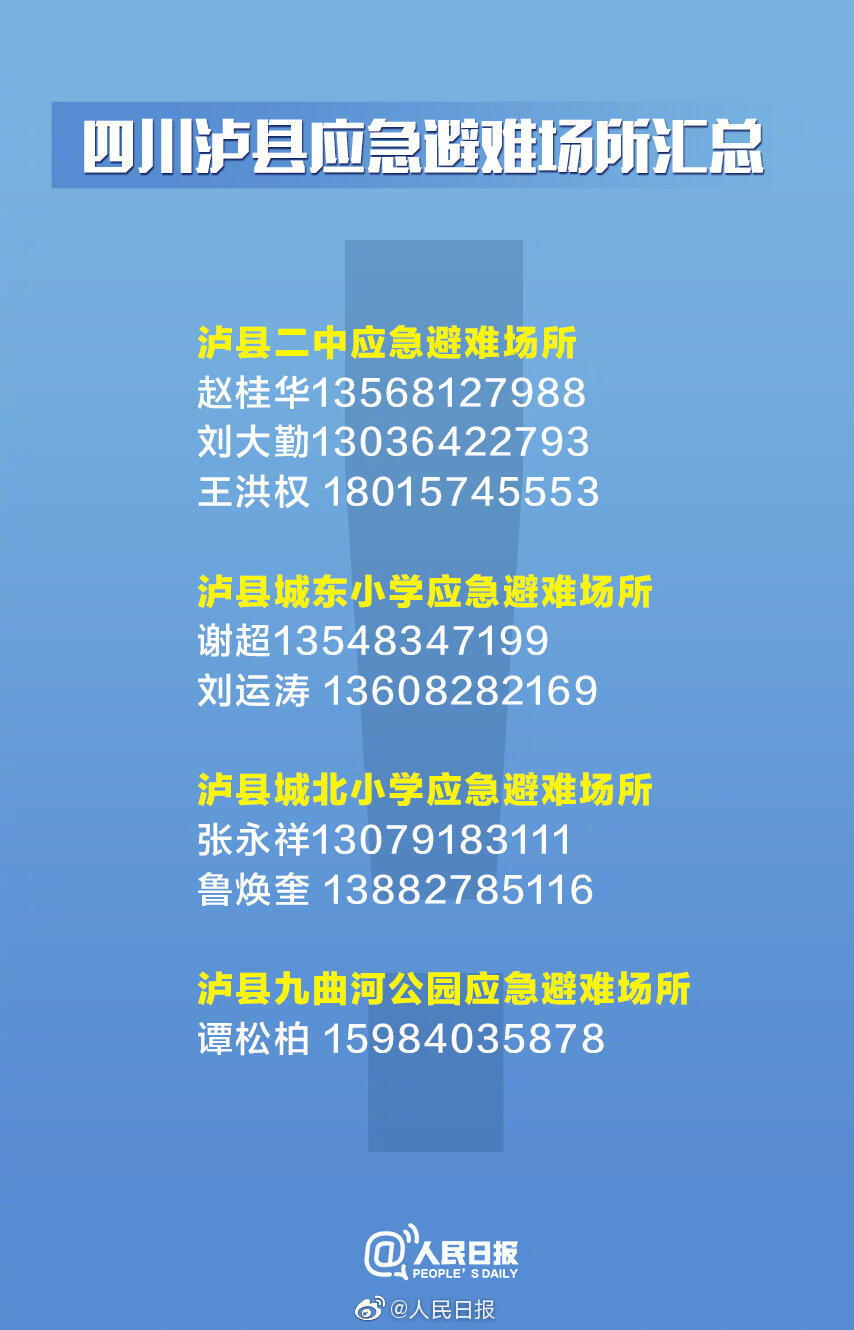 四川泸县应急避难场所汇总

泸县二中应急避难场所
赵桂华13568127988
刘大勤13036422793
王洪权 18015745553

泸县城东小学应急避难场所
谢超13548347199
刘运涛 13608282169

泸县城北小学应急避难场所
张永祥13079183111
鲁焕奎 13882785116

泸县九曲河公园应急避难场所
谭松柏 15984035878

@人民日报
PEOPLE'S DAILY

@人民日报